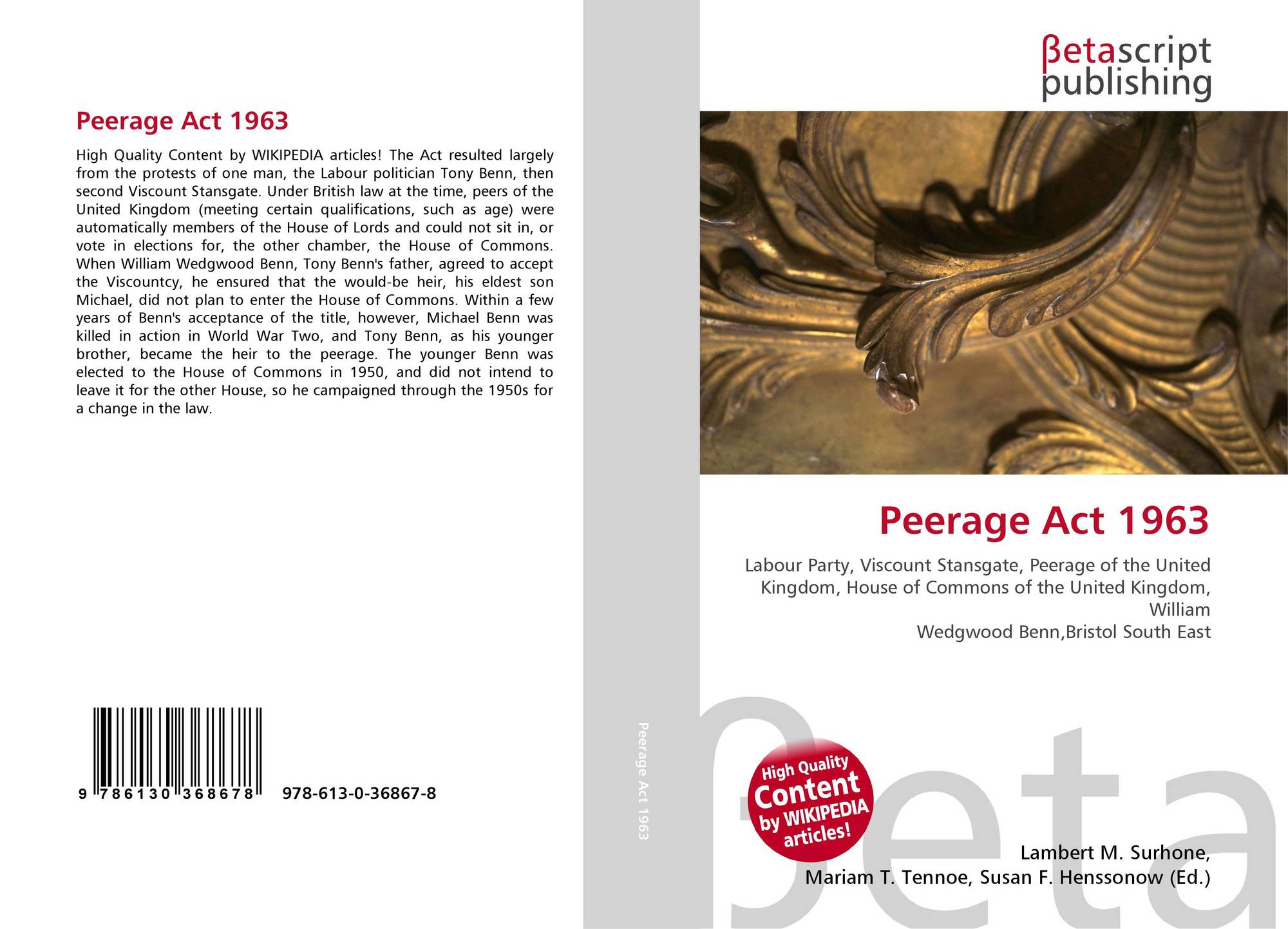 Peerage Act 1963

High Quality Content by WIKIPEDIA articles! The Act resulted largely from the protests of one man, the Labour politician Tony Benn, then second Viscount Stansgate. Under British law at the time, peers of the United Kingdom (meeting certain qualifications, such as age) were automatically members of the House of Lords and could not sit in, or vote in elections for, the other chamber, the House of Commons. When William Wedgwood Benn, Tony Benn's father, agreed to accept the Viscountcy, he ensured that the would-be heir, his eldest son Michael, did not plan to enter the House of Commons. Within a few years of Benn's acceptance of the title, however, Michael Benn was killed in action in World War Two, and Tony Benn, as his younger brother, became the heir to the peerage. The younger Benn was elected to the House of Commons in 1950, and did not intend to leave it for the other House, so he campaigned through the 1950s for a change in the law.

9 786130 368678 978-613-0-36867-8

Peerage Act 1963

βetascript publishing

Peerage Act 1963

Labour Party, Viscount Stansgate, Peerage of the United Kingdom, House of Commons of the United Kingdom, William Wedgwood Benn,Bristol South East

High Quality Content by WIKIPEDIA articles!

βeta

Lambert M. Surhone, Mariam T. Tennoe, Susan F. Henssonow (Ed.)